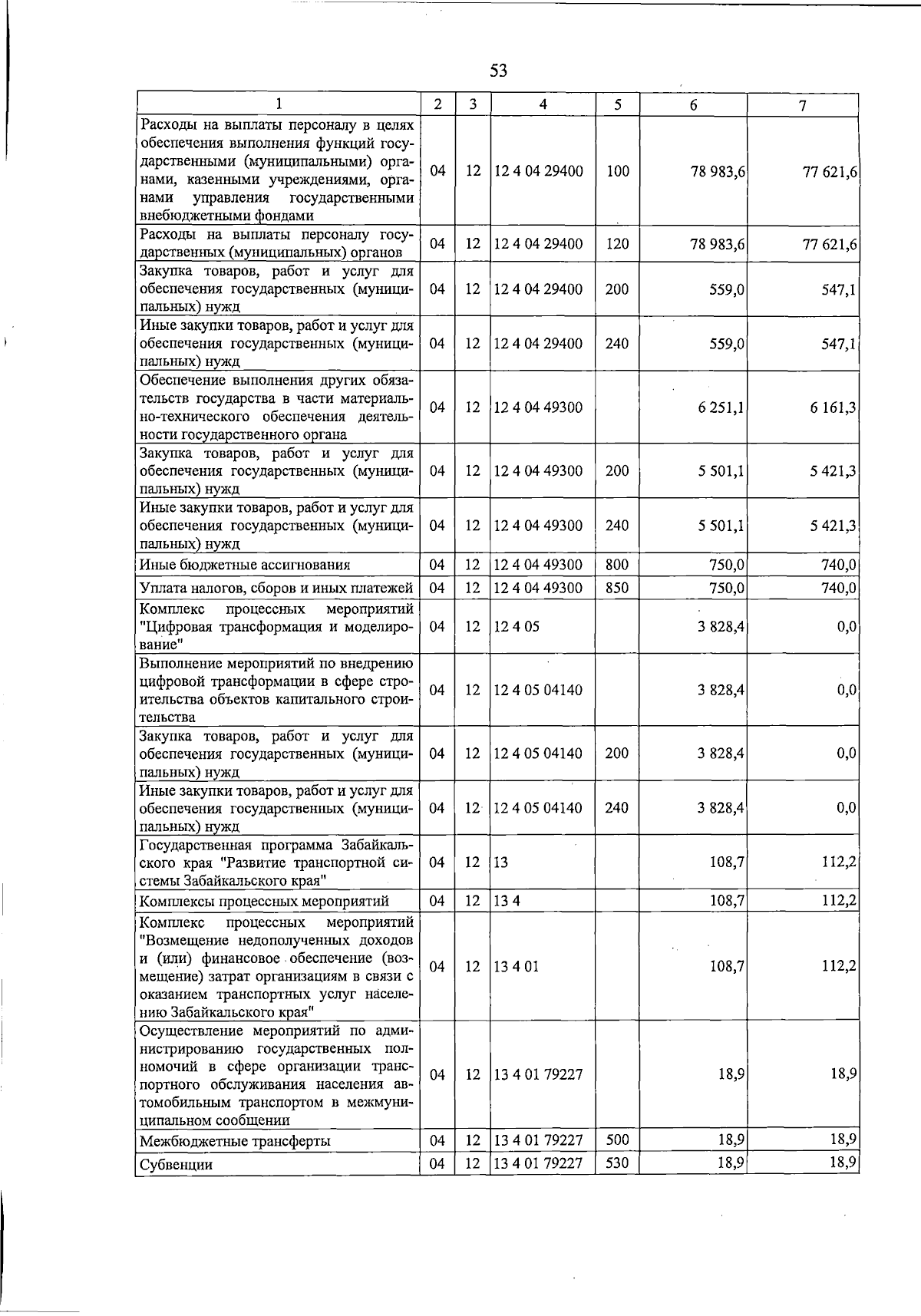 53

| 1 | 2 | 3 | 4 | 5 | 6 | 7 |
|---|---|---|---|---|---|---|
| Расходы на выплаты персоналу в целях обеспечения выполнения функций государственными (муниципальными) органами, казенными учреждениями, органами управления государственными внебюджетными фондами | 04 | 12 | 12 4 04 29400 | 100 | 78 983,6 | 77 621,6 |
| Расходы на выплаты персоналу государственных (муниципальных) органов | 04 | 12 | 12 4 04 29400 | 120 | 78 983,6 | 77 621,6 |
| Закупка товаров, работ и услуг для обеспечения государственных (муниципальных) нужд | 04 | 12 | 12 4 04 29400 | 200 | 559,0 | 547,1 |
| Иные закупки товаров, работ и услуг для обеспечения государственных (муниципальных) нужд | 04 | 12 | 12 4 04 29400 | 240 | 559,0 | 547,1 |
| Обеспечение выполнения других обязательств государства в части материально-технического обеспечения деятельности государственного органа | 04 | 12 | 12 4 04 49300 | | 6 251,1 | 6 161,3 |
| Закупка товаров, работ и услуг для обеспечения государственных (муниципальных) нужд | 04 | 12 | 12 4 04 49300 | 200 | 5 501,1 | 5 421,3 |
| Иные закупки товаров, работ и услуг для обеспечения государственных (муниципальных) нужд | 04 | 12 | 12 4 04 49300 | 240 | 5 501,1 | 5 421,3 |
| Иные бюджетные ассигнования | 04 | 12 | 12 4 04 49300 | 800 | 750,0 | 740,0 |
| Уплата налогов, сборов и иных платежей | 04 | 12 | 12 4 04 49300 | 850 | 750,0 | 740,0 |
| Комплекс процессных мероприятий "Цифровая трансформация и моделирование" | 04 | 12 | 12 4 05 | | 3 828,4 | 0,0 |
| Выполнение мероприятий по внедрению цифровой трансформации в сфере строительства объектов капитального строительства | 04 | 12 | 12 4 05 04140 | | 3 828,4 | 0,0 |
| Закупка товаров, работ и услуг для обеспечения государственных (муниципальных) нужд | 04 | 12 | 12 4 05 04140 | 200 | 3 828,4 | 0,0 |
| Иные закупки товаров, работ и услуг для обеспечения государственных (муниципальных) нужд | 04 | 12 | 12 4 05 04140 | 240 | 3 828,4 | 0,0 |
| Государственная программа Забайкальского края "Развитие транспортной системы Забайкальского края" | 04 | 12 | 13 | | 108,7 | 112,2 |
| Комплексы процессных мероприятий | 04 | 12 | 13 4 | | 108,7 | 112,2 |
| Комплекс процессных мероприятий "Возмещение недополученных доходов и (или) финансовое обеспечение (возмещение) затрат организациям в связи с оказанием транспортных услуг населению Забайкальского края" | 04 | 12 | 13 4 01 | | 108,7 | 112,2 |
| Осуществление мероприятий по администрированию государственных полномочий в сфере организации транспортного обслуживания населения автомобильным транспортом в межмуниципальном сообщении | 04 | 12 | 13 4 01 79227 | | 18,9 | 18,9 |
| Межбюджетные трансферты | 04 | 12 | 13 4 01 79227 | 500 | 18,9 | 18,9 |
| Субвенции | 04 | 12 | 13 4 01 79227 | 530 | 18,9 | 18,9 |